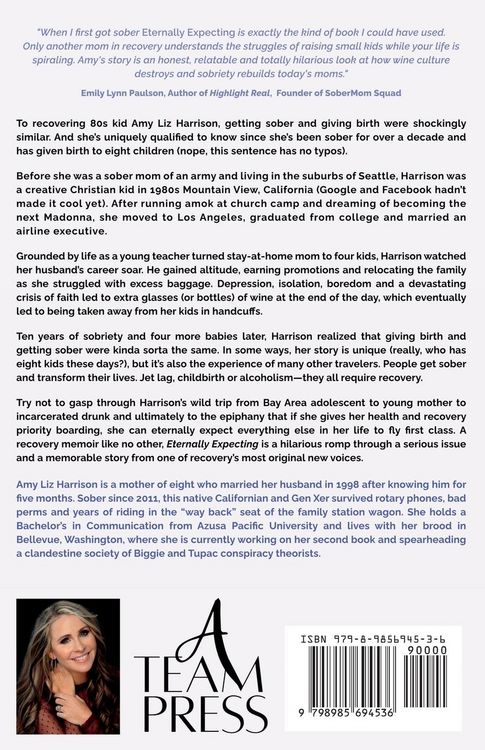 "When I first got sober Eternally Expecting is exactly the kind of book I could have used. Only another mom in recovery understands the struggles of raising small kids while your life is spiraling. Amy's story is an honest, relatable and totally hilarious look at how wine culture destroys and sobriety rebuilds today's moms."

Emily Lynn Paulson, Author of Highlight Real, Founder of SoberMom Squad

To recovering 80s kid Amy Liz Harrison, getting sober and giving birth were shockingly similar. And she's uniquely qualified to know since she's been sober for over a decade and has given birth to eight children (nope, this sentence has no typos).

Before she was a sober mom of an army and living in the suburbs of Seattle, Harrison was a creative Christian kid in 1980s Mountain View, California (Google and Facebook hadn't made it cool yet). After running amok at church camp and dreaming of becoming the next Madonna, she moved to Los Angeles, graduated from college and married an airline executive.

Grounded by life as a young teacher turned stay-at-home mom to four kids, Harrison watched her husband's career soar. He gained altitude, earning promotions and relocating the family as she struggled with excess baggage. Depression, isolation, boredom and a devastating crisis of faith led to extra glasses (or bottles) of wine at the end of the day, which eventually led to being taken away from her kids in handcuffs.

Ten years of sobriety and four more babies later, Harrison realized that giving birth and getting sober were kinda sorta the same. In some ways, her story is unique (really, who has eight kids these days?), but it's also the experience of many other travelers. People get sober and transform their lives. Jet lag, childbirth or alcoholism—they all require recovery.

Try not to gasp through Harrison's wild trip from Bay Area adolescent to young mother to incarcerated drunk and ultimately to the epiphany that if she gives her health and recovery priority boarding, she can eternally expect everything else in her life to fly first class. A recovery memoir like no other, Eternally Expecting is a hilarious romp through a serious issue and a memorable story from one of recovery's most original new voices.

Amy Liz Harrison is a mother of eight who married her husband in 1998 after knowing him for five months. Sober since 2011, this native Californian and Gen Xer survived rotary phones, bad perms and years of riding in the "way back" seat of the family station wagon. She holds a Bachelor's in Communication from Azusa Pacific University and lives with her brood in Bellevue, Washington, where she is currently working on her second book and spearheading a clandestine society of Biggie and Tupac conspiracy theorists.

A
TEAM
PRESS

ISBN 979-8-9856945-3-6
90000
9 798985 694536